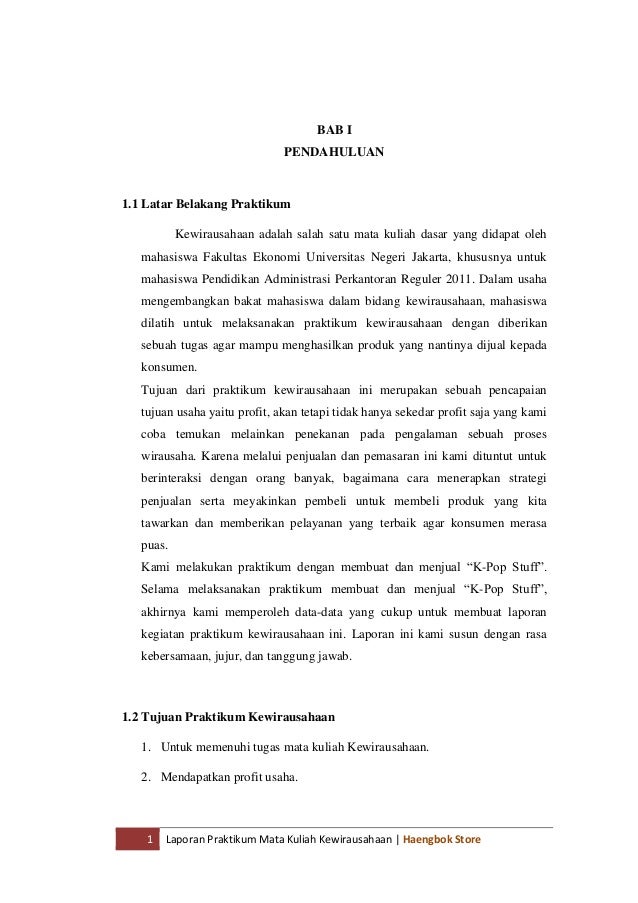 BAB I
PENDAHULUAN

1.1 Latar Belakang Praktikum

Kewirausahaan adalah salah satu mata kuliah dasar yang didapat oleh mahasiswa Fakultas Ekonomi Universitas Negeri Jakarta, khususnya untuk mahasiswa Pendidikan Administrasi Perkantoran Reguler 2011. Dalam usaha mengembangkan bakat mahasiswa dalam bidang kewirausahaan, mahasiswa dilatih untuk melaksanakan praktikum kewirausahaan dengan diberikan sebuah tugas agar mampu menghasilkan produk yang nantinya dijual kepada konsumen.

Tujuan dari praktikum kewirausahaan ini merupakan sebuah pencapaian tujuan usaha yaitu profit, akan tetapi tidak hanya sekedar profit saja yang kami coba temukan melainkan penekanan pada pengalaman sebuah proses wirausaha. Karena melalui penjualan dan pemasaran ini kami dituntut untuk berinteraksi dengan orang banyak, bagaimana cara menerapkan strategi penjualan serta meyakinkan pembeli untuk membeli produk yang kita tawarkan dan memberikan pelayanan yang terbaik agar konsumen merasa puas.

Kami melakukan praktikum dengan membuat dan menjual “K-Pop Stuff”. Selama melaksanakan praktikum membuat dan menjual “K-Pop Stuff”, akhirnya kami memperoleh data-data yang cukup untuk membuat laporan kegiatan praktikum kewirausahaan ini. Laporan ini kami susun dengan rasa kebersamaan, jujur, dan tanggung jawab.

1.2 Tujuan Praktikum Kewirausahaan

1. Untuk memenuhi tugas mata kuliah Kewirausahaan.

2. Mendapatkan profit usaha.

1 Laporan Praktikum Mata Kuliah Kewirausahaan | Haengbok Store